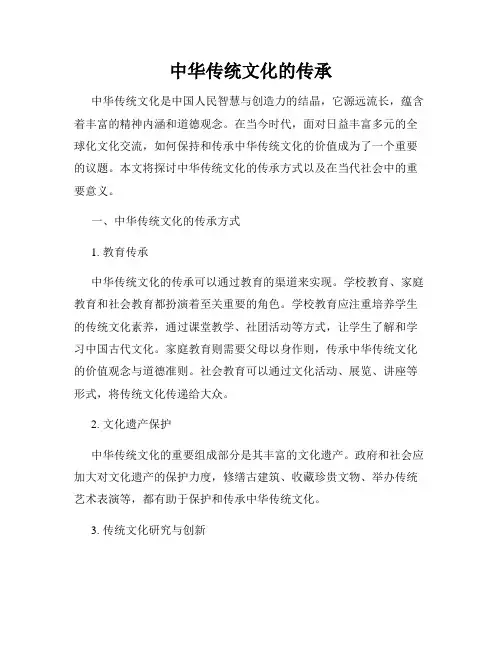 中华传统文化的传承

中华传统文化是中国人民智慧与创造力的结晶，它源远流长，蕴含着丰富的精神内涵和道德观念。在当今时代，面对日益丰富多元的全球化文化交流，如何保持和传承中华传统文化的价值成为了一个重要的议题。本文将探讨中华传统文化的传承方式以及在当代社会中的重要意义。

一、中华传统文化的传承方式

1. 教育传承

中华传统文化的传承可以通过教育的渠道来实现。学校教育、家庭教育和社会教育都扮演着至关重要的角色。学校教育应注重培养学生的传统文化素养，通过课堂教学、社团活动等方式，让学生了解和学习中国古代文化。家庭教育则需要父母以身作则，传承中华传统文化的价值观念与道德准则。社会教育可以通过文化活动、展览、讲座等形式，将传统文化传递给大众。

2. 文化遗产保护

中华传统文化的重要组成部分是其丰富的文化遗产。政府和社会应加大对文化遗产的保护力度，修缮古建筑、收藏珍贵文物、举办传统艺术表演等，都有助于保护和传承中华传统文化。

3. 传统文化研究与创新